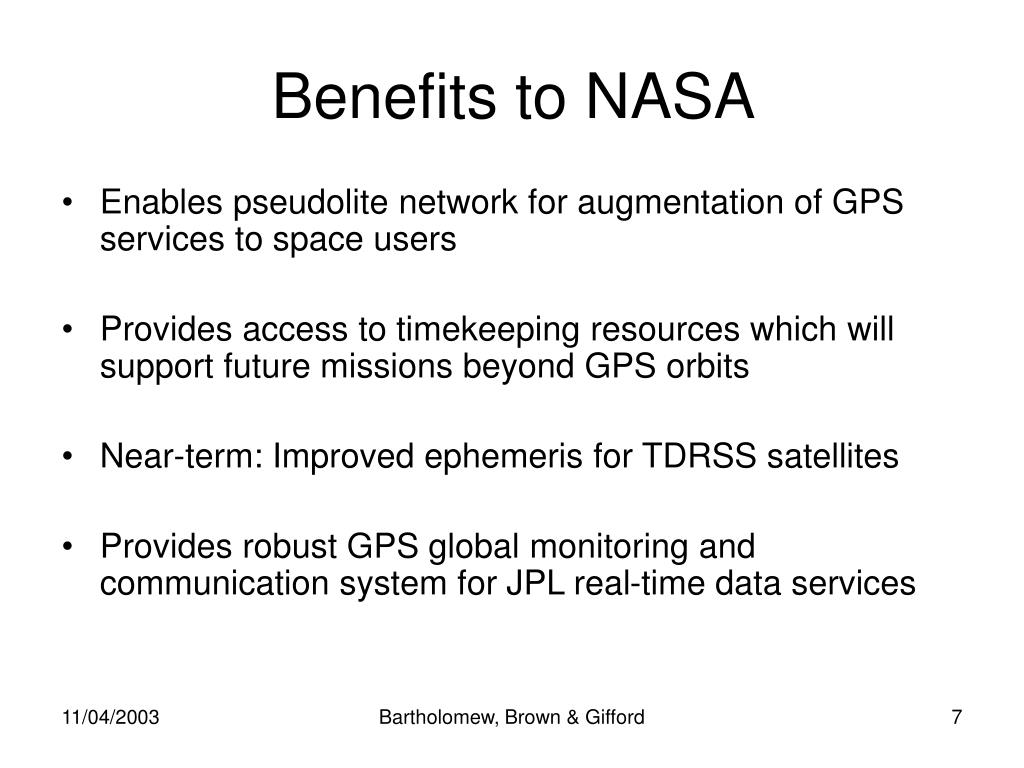 Benefits to NASA

• Enables pseudolite network for augmentation of GPS services to space users

• Provides access to timekeeping resources which will support future missions beyond GPS orbits

• Near-term: Improved ephemeris for TDRSS satellites

• Provides robust GPS global monitoring and communication system for JPL real-time data services

11/04/2003 Bartholomew, Brown & Gifford 7